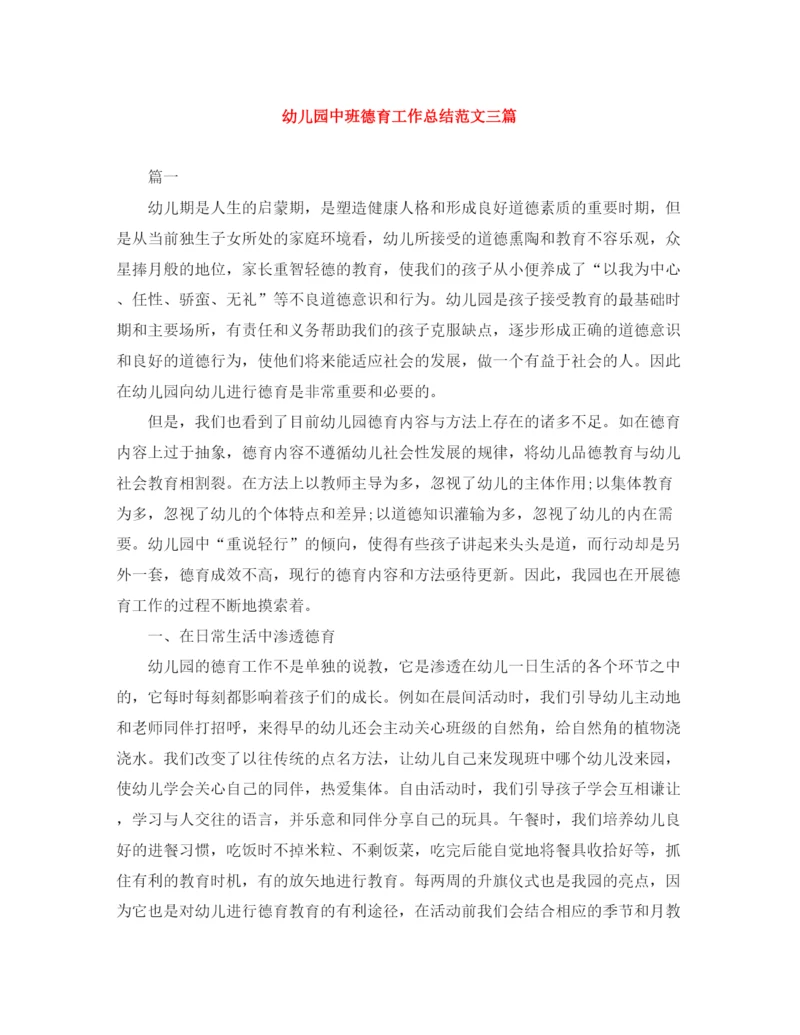 幼儿园中班德育工作总结范文三篇

篇一

幼儿期是人生的启蒙期，是塑造健康人格和形成良好道德素质的重要时期，但是从当前独生子女所处的家庭环境看，幼儿所接受的道德熏陶和教育不容乐观，众星捧月般的地位，家长重智轻德的教育，使我们的孩子从小便养成了“以我为中心、任性、骄蛮、无礼”等不良道德意识和行为。幼儿园是孩子接受教育的最基础时期和主要场所，有责任和义务帮助我们的孩子克服缺点，逐步形成正确的道德意识和良好的道德行为，使他们将来能适应社会的发展，做一个有益于社会的人。因此在幼儿园向幼儿进行德育是非常重要和必要的。

但是，我们也看到了目前幼儿园德育内容与方法上存在的诸多不足。如在德育内容上过于抽象，德育内容不遵循幼儿社会性发展的规律，将幼儿品德教育与幼儿社会教育相割裂。在方法上以教师主导为多，忽视了幼儿的主体作用;以集体教育为多，忽视了幼儿的个体特点和差异;以道德知识灌输为多，忽视了幼儿的内在需要。幼儿园中“重说轻行”的倾向，使得有些孩子讲起来头头是道，而行动却是另外一套，德育成效不高，现行的德育内容和方法亟待更新。因此，我园也在开展德育工作的过程不断地摸索着。

一、在日常生活中渗透德育

幼儿园的德育工作不是单独的说教，它是渗透在幼儿一日生活的各个环节之中的，它每时每刻都影响着孩子们的成长。例如在晨间活动时，我们引导幼儿主动地和老师同伴打招呼，来得早的幼儿还会主动关心班级的自然角，给自然角的植物浇浇水。我们改变了以往传统的点名方法，让幼儿自己来发现班中哪个幼儿没来园，使幼儿学会关心自己的同伴，热爱集体。自由活动时，我们引导孩子学会互相谦让，学习与人交往的语言，并乐意和同伴分享自己的玩具。午餐时，我们培养幼儿良好的进餐习惯，吃饭时不掉米粒、不剩饭菜，吃完后能自觉地将餐具收拾好等，抓住有利的教育时机，有的放矢地进行教育。每两周的升旗仪式也是我园的亮点，因为它也是对幼儿进行德育教育的有利途径，在活动前我们会结合相应的季节和月教